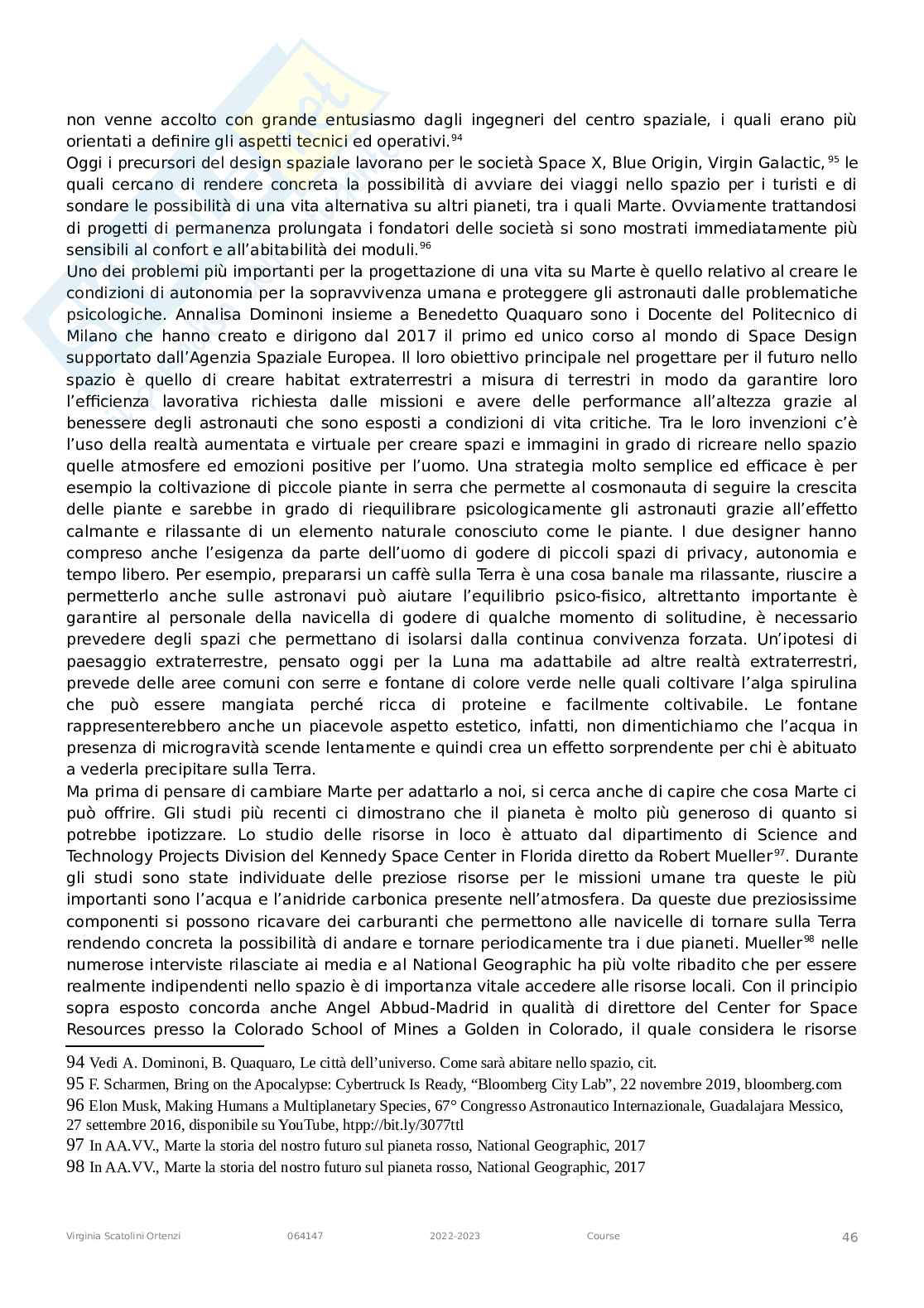 non venne accolto con grande entusiasmo dagli ingegneri del centro spaziale, i quali erano più orientati a definire gli aspetti tecnici ed operativi.$^{94}$
Oggi i precursori del design spaziale lavorano per le società Space X, Blue Origin, Virgin Galactic,$^{95}$ le quali cercano di rendere concreta la possibilità di avviare dei viaggi nello spazio per i turisti e di sondare le possibilità di una vita alternativa su altri pianeti, tra i quali Marte. Ovviamente trattandosi di progetti di permanenza prolungata i fondatori delle società si sono mostrati immediatamente più sensibili al confort e all'abitabilità dei moduli.$^{96}$
Uno dei problemi più importanti per la progettazione di una vita su Marte è quello relativo al creare le condizioni di autonomia per la sopravvivenza umana e proteggere gli astronauti dalle problematiche psicologiche. Annalisa Dominoni insieme a Benedetto Quaquaro sono i Docente del Politecnico di Milano che hanno creato e dirigono dal 2017 il primo ed unico corso al mondo di Space Design supportato dall'Agenzia Spaziale Europea. Il loro obiettivo principale nel progettare per il futuro nello spazio è quello di creare habitat extraterrestri a misura di terrestri in modo da garantire loro l'efficienza lavorativa richiesta dalle missioni e avere delle performance all'altezza grazie al benessere degli astronauti che sono esposti a condizioni di vita critiche. Tra le loro invenzioni c'è l'uso della realtà aumentata e virtuale per creare spazi e immagini in grado di ricreare nello spazio quelle atmosfere ed emozioni positive per l'uomo. Una strategia molto semplice ed efficace è per esempio la coltivazione di piccole piante in serra che permette al cosmonauta di seguire la crescita delle piante e sarebbe in grado di riequilibrare psicologicamente gli astronauti grazie all'effetto calmante e rilassante di un elemento naturale conosciuto come le piante. I due designer hanno compreso anche l'esigenza da parte dell'uomo di godere di piccoli spazi di privacy, autonomia e tempo libero. Per esempio, prepararsi un caffè sulla Terra è una cosa banale ma rilassante, riuscire a permetterlo anche sulle astronavi può aiutare l'equilibrio psico-fisico, altrettanto importante è garantire al personale della navicella di godere di qualche momento di solitudine, è necessario prevedere degli spazi che permettano di isolarsi dalla continua convivenza forzata. Un'ipotesi di paesaggio extraterrestre, pensato oggi per la Luna ma adattabile ad altre realtà extraterrestri, prevede delle aree comuni con serre e fontane di colore verde nelle quali coltivare l'alga spirulina che può essere mangiata perché ricca di proteine e facilmente coltivabile. Le fontane rappresenterebbero anche un piacevole aspetto estetico, infatti, non dimentichiamo che l'acqua in presenza di microgravità scende lentamente e quindi crea un effetto sorprendente per chi è abituato a vederla precipitare sulla Terra.
Ma prima di pensare di cambiare Marte per adattarlo a noi, si cerca anche di capire che cosa Marte ci può offrire. Gli studi più recenti ci dimostrano che il pianeta è molto più generoso di quanto si potrebbe ipotizzare. Lo studio delle risorse in loco è attuato dal dipartimento di Science and Technology Projects Division del Kennedy Space Center in Florida diretto da Robert Mueller$^{97}$. Durante gli studi sono state individuate delle preziose risorse per le missioni umane tra queste le più importanti sono l'acqua e l'anidride carbonica presente nell'atmosfera. Da queste due preziosissime componenti si possono ricavare dei carburanti che permettono alle navicelle di tornare sulla Terra rendendo concreta la possibilità di andare e tornare periodicamente tra i due pianeti. Mueller$^{98}$ nelle numerose interviste rilasciate ai media e al National Geographic ha più volte ribadito che per essere realmente indipendenti nello spazio è di importanza vitale accedere alle risorse locali. Con il principio sopra esposto concorda anche Angel Abbud-Madrid in qualità di direttore del Center for Space Resources presso la Colorado School of Mines a Golden in Colorado, il quale considera le risorse

94 Vedi A. Dominoni, B. Quaquaro, Le città dell'universo. Come sarà abitare nello spazio, cit.
95 F. Scharmen, Bring on the Apocalypse: Cybertruck Is Ready, "Bloomberg City Lab", 22 novembre 2019, bloomberg.com
96 Elon Musk, Making Humans a Multiplanetary Species, 67° Congresso Astronautico Internazionale, Guadalajara Messico, 27 settembre 2016, disponibile su YouTube, htpp://bit.ly/3077ttl
97 In AA.VV., Marte la storia del nostro futuro sul pianeta rosso, National Geographic, 2017
98 In AA.VV., Marte la storia del nostro futuro sul pianeta rosso, National Geographic, 2017

Virginia Scatolini Ortenzi 064147 2022-2023 Course 46